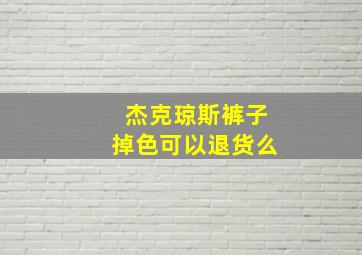 杰克琼斯裤子
掉色可以退货么